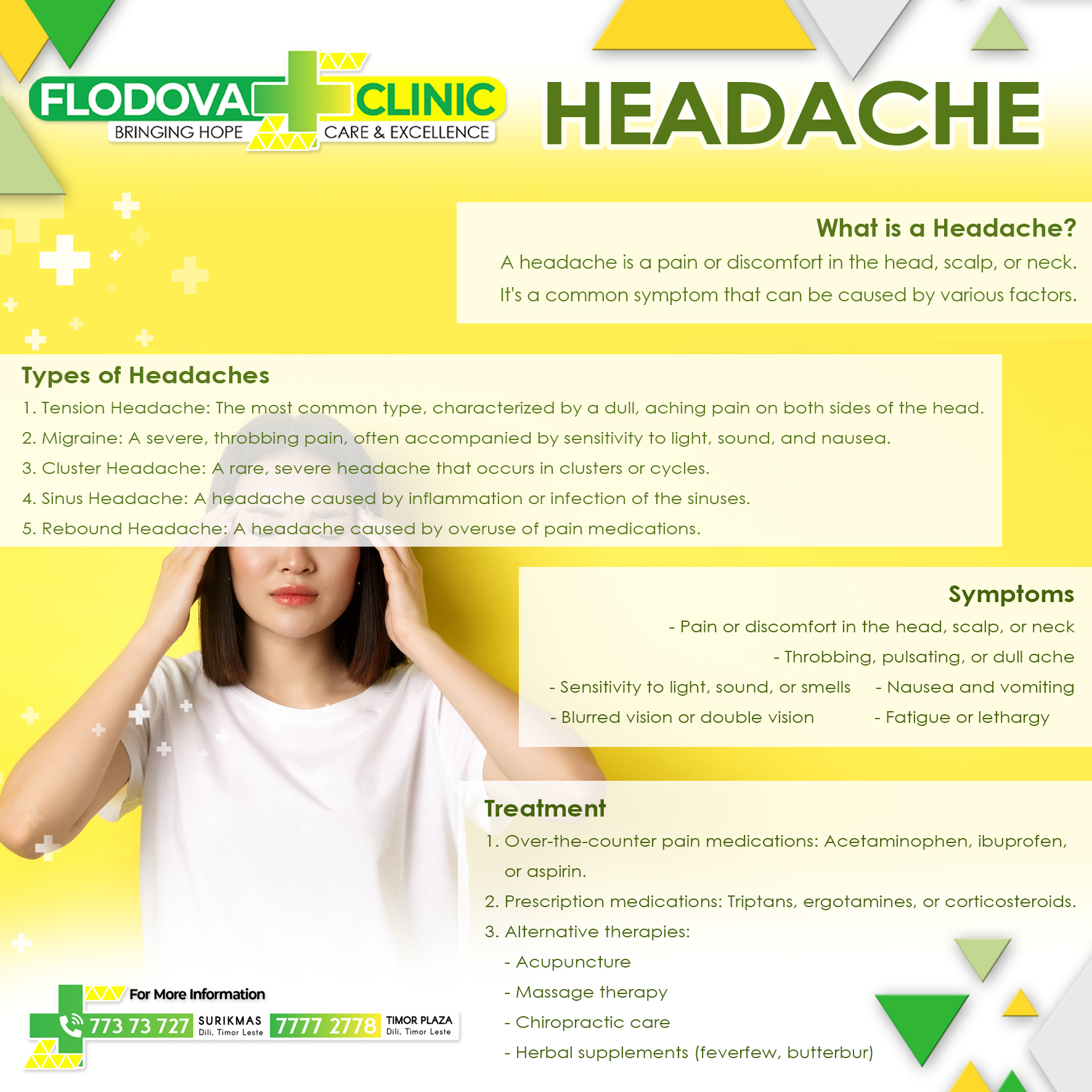 FLODOVA CLINIC
BRINGING HOPE CARE & EXCELLENCE

HEADACHE

What is a Headache?
A headache is a pain or discomfort in the head, scalp, or neck. It's a common symptom that can be caused by various factors.

Types of Headaches
1. Tension Headache: The most common type, characterized by a dull, aching pain on both sides of the head.
2. Migraine: A severe, throbbing pain, often accompanied by sensitivity to light, sound, and nausea.
3. Cluster Headache: A rare, severe headache that occurs in clusters or cycles.
4. Sinus Headache: A headache caused by inflammation or infection of the sinuses.
5. Rebound Headache: A headache caused by overuse of pain medications.

Symptoms
- Pain or discomfort in the head, scalp, or neck
- Throbbing, pulsating, or dull ache
- Sensitivity to light, sound, or smells
- Nausea and vomiting
- Blurred vision or double vision
- Fatigue or lethargy

Treatment
1. Over-the-counter pain medications: Acetaminophen, ibuprofen, or aspirin.
2. Prescription medications: Triptans, ergotamines, or corticosteroids.
3. Alternative therapies:
- Acupuncture
- Massage therapy
- Chiropractic care
- Herbal supplements (feverfew, butterbur)

For More Information
773 73 727 SURIKMAS Dili, Timor Leste
7777 2778 TIMOR PLAZA Dili, Timor Leste